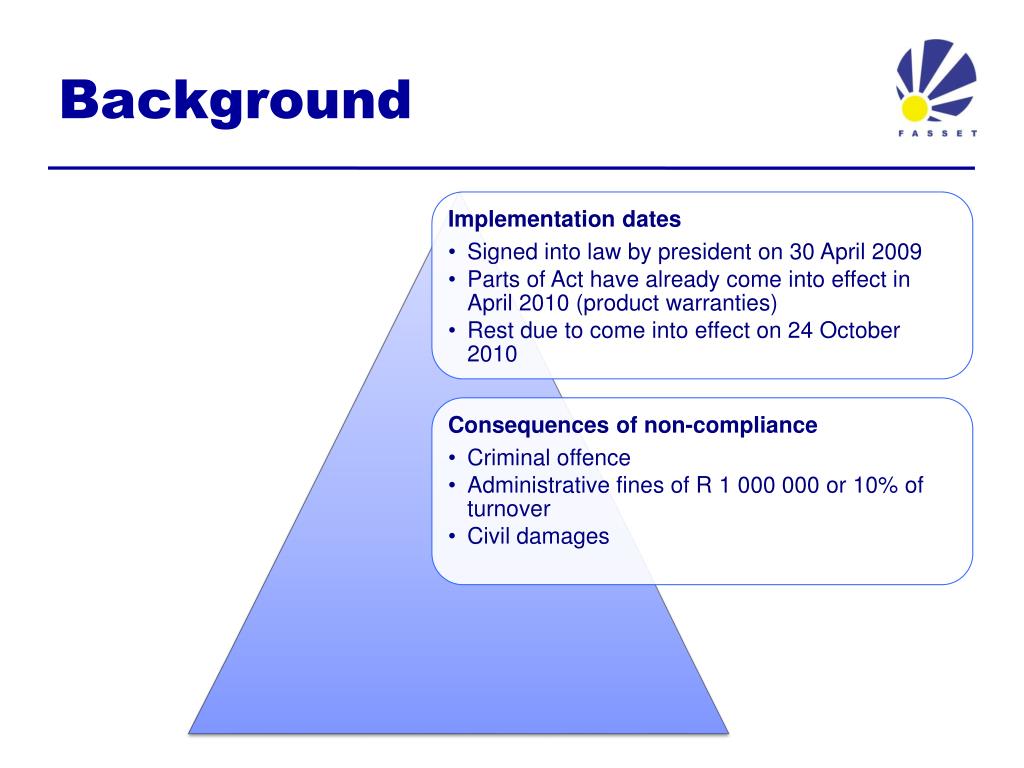 Background

FASSET

Implementation dates
• Signed into law by president on 30 April 2009
• Parts of Act have already come into effect in April 2010 (product warranties)
• Rest due to come into effect on 24 October 2010

Consequences of non-compliance
• Criminal offence
• Administrative fines of R 1 000 000 or 10% of turnover
• Civil damages